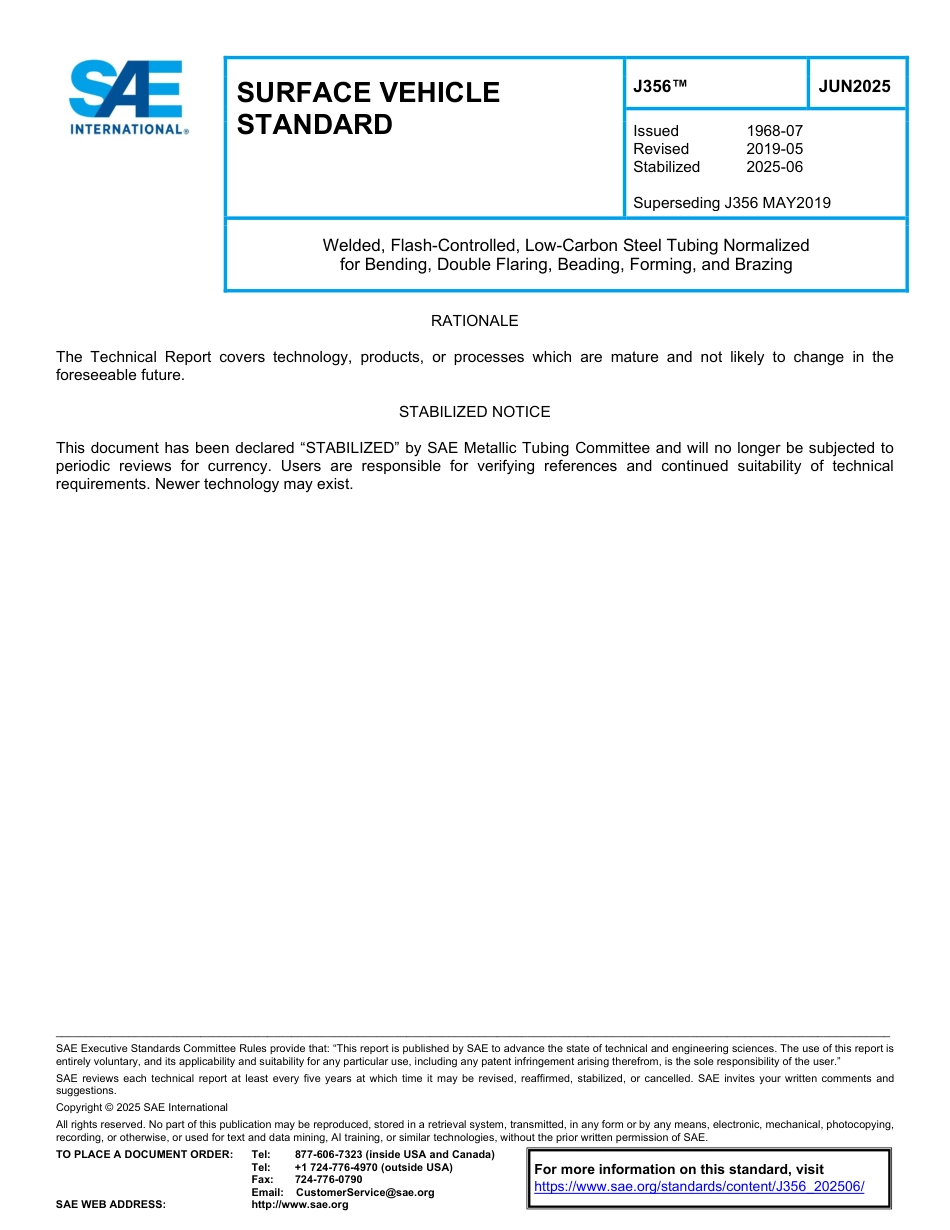 SAE INTERNATIONAL®

SURFACE VEHICLE STANDARD

J356™

JUN2025

Issued 1968-07
Revised 2019-05
Stabilized 2025-06

Superseding J356 MAY2019

Welded, Flash-Controlled, Low-Carbon Steel Tubing Normalized for Bending, Double Flaring, Beading, Forming, and Brazing

RATIONALE

The Technical Report covers technology, products, or processes which are mature and not likely to change in the foreseeable future.

STABILIZED NOTICE

This document has been declared "STABILIZED" by SAE Metallic Tubing Committee and will no longer be subjected to periodic reviews for currency. Users are responsible for verifying references and continued suitability of technical requirements. Newer technology may exist.

SAE Executive Standards Committee Rules provide that: "This report is published by SAE to advance the state of technical and engineering sciences. The use of this report is entirely voluntary, and its applicability and suitability for any particular use, including any patent infringement arising therefrom, is the sole responsibility of the user."

SAE reviews each technical report at least every five years at which time it may be revised, reaffirmed, stabilized, or cancelled. SAE invites your written comments and suggestions.

Copyright © 2025 SAE International

All rights reserved. No part of this publication may be reproduced, stored in a retrieval system, transmitted, in any form or by any means, electronic, mechanical, photocopying, recording, or otherwise, or used for text and data mining, AI training, or similar technologies, without the prior written permission of SAE.

TO PLACE A DOCUMENT ORDER: Tel: 877-606-7323 (inside USA and Canada)
Tel: +1 724-776-4970 (outside USA)
Fax: 724-776-0790
Email: CustomerService@sae.org
SAE WEB ADDRESS: http://www.sae.org

For more information on this standard, visit
https://www.sae.org/standards/content/J356_202506/